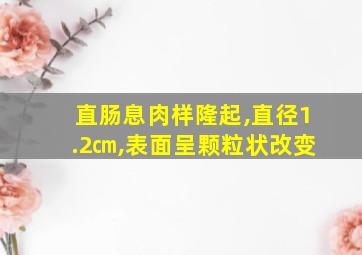 直肠息肉样隆起,直径1.2cm,表面呈颗粒状改变